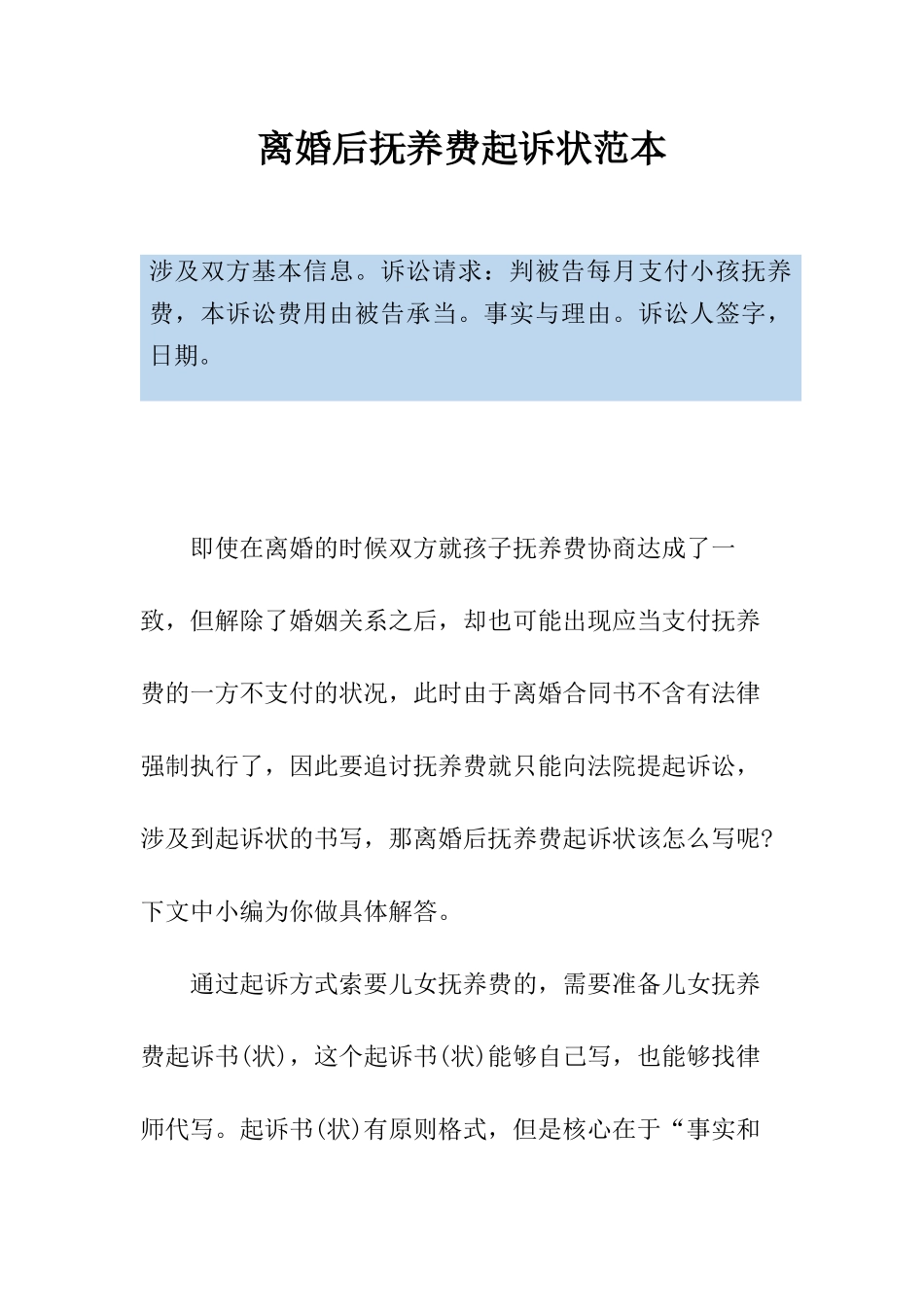 离婚后抚养费起诉状范本

涉及双方基本信息。诉讼请求：判被告每月支付小孩抚养费，本诉讼费用由被告承当。事实与理由。诉讼人签字，日期。

即使在离婚的时候双方就孩子抚养费协商达成了一致，但解除了婚姻关系之后，却也可能出现应当支付抚养费的一方不支付的状况，此时由于离婚合同书不含有法律强制执行了，因此要追讨抚养费就只能向法院提起诉讼，涉及到起诉状的书写，那离婚后抚养费起诉状该怎么写呢?下文中小编为你做具体解答。

通过起诉方式索要儿女抚养费的，需要准备儿女抚养费起诉书(状)，这个起诉书(状)能够自己写，也能够找律师代写。起诉书(状)有原则格式，但是核心在于“事实和